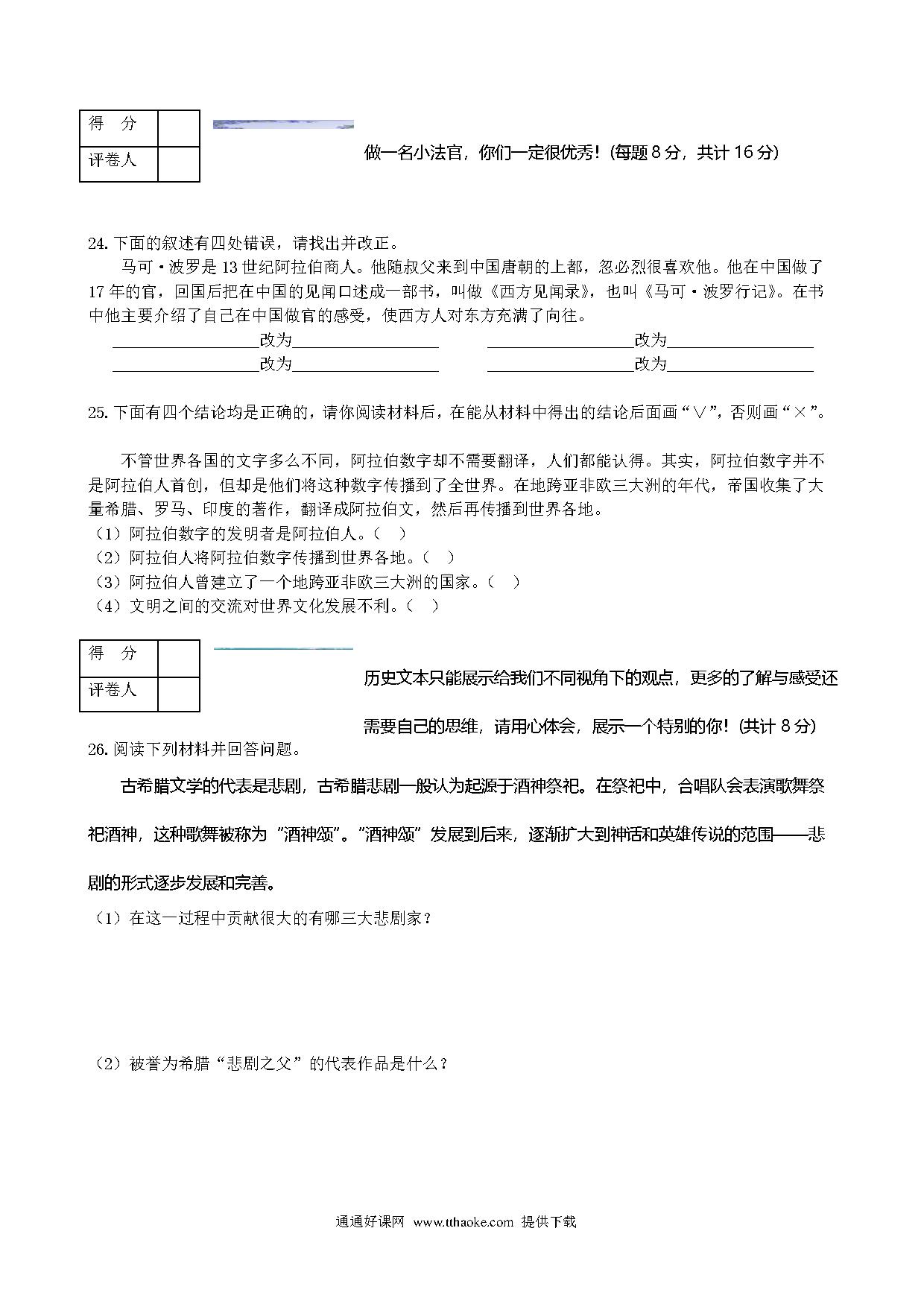 | 得　分 |  |
|---|---|
| 评卷人 |  |

做一名小法官，你们一定很优秀！(每题 8 分，共计 16 分)

24. 下面的叙述有四处错误，请找出并改正。

马可·波罗是 13 世纪阿拉伯商人。他随叔父来到中国唐朝的上都，忽必烈很喜欢他。他在中国做了 17 年的官，回国后把在中国的见闻口述成一部书，叫做《西方见闻录》，也叫《马可·波罗行记》。在书中他主要介绍了自己在中国做官的感受，使西方人对东方充满了向往。

__________改为__________　　__________改为__________
__________改为__________　　__________改为__________

25. 下面有四个结论均是正确的，请你阅读材料后，在能从材料中得出的结论后面画“∨”，否则画“×”。

不管世界各国的文字多么不同，阿拉伯数字却不需要翻译，人们都能认得。其实，阿拉伯数字并不是阿拉伯人首创，但却是他们将这种数字传播到了全世界。在地跨亚非欧三大洲的年代，帝国收集了大量希腊、罗马、印度的著作，翻译成阿拉伯文，然后再传播到世界各地。
（1）阿拉伯数字的发明者是阿拉伯人。（　）
（2）阿拉伯人将阿拉伯数字传播到世界各地。（　）
（3）阿拉伯人曾建立了一个地跨亚非欧三大洲的国家。（　）
（4）文明之间的交流对世界文化发展不利。（　）

| 得　分 |  |
|---|---|
| 评卷人 |  |

历史文本只能展示给我们不同视角下的观点，更多的了解与感受还需要自己的思维，请用心体会，展示一个特别的你！(共计 8 分)

26. 阅读下列材料并回答问题。

古希腊文学的代表是悲剧，古希腊悲剧一般认为起源于酒神祭祀。在祭祀中，合唱队会表演歌舞祭祀酒神，这种歌舞被称为“酒神颂”。“酒神颂”发展到后来，逐渐扩大到神话和英雄传说的范围——悲剧的形式逐步发展和完善。
（1）在这一过程中贡献很大的有哪三大悲剧家？

（2）被誉为希腊“悲剧之父”的代表作品是什么？

通通好课网 www.tthaoke.com 提供下载